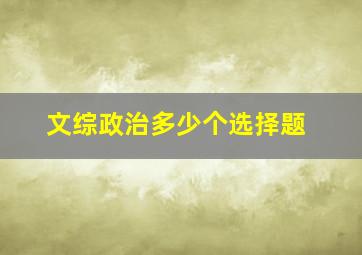 文综政治多少个选择题